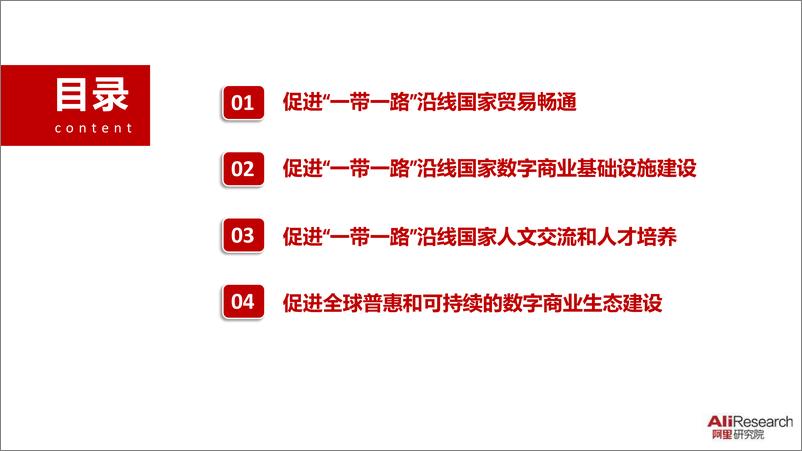 目录
content

01 促进“一带一路”沿线国家贸易畅通

02 促进“一带一路”沿线国家数字商业基础设施建设

03 促进“一带一路”沿线国家人文交流和人才培养

04 促进全球普惠和可持续的数字商业生态建设

AliResearch
阿里研究院